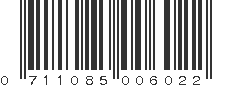 0 711085 006022